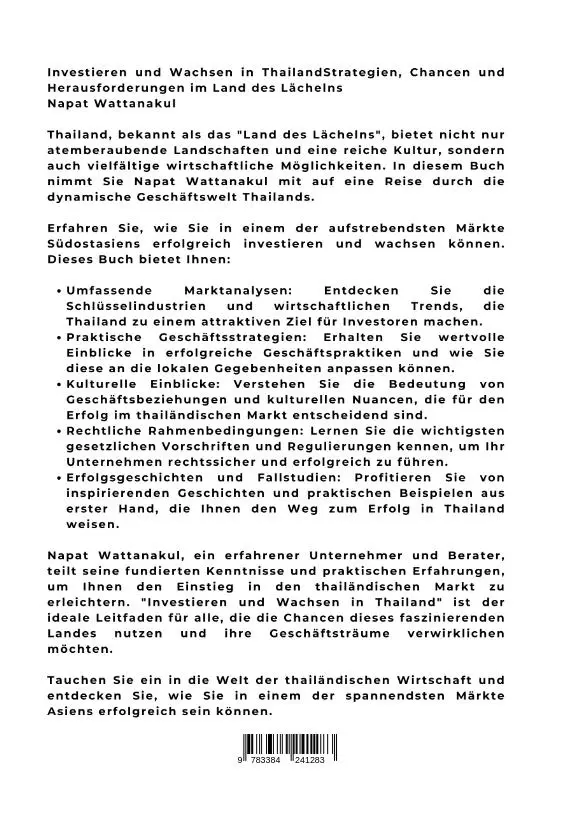 Investieren und Wachsen in ThailandStrategien, Chancen und Herausforderungen im Land des Lächelns
Napat Wattanakul

Thailand, bekannt als das "Land des Lächelns", bietet nicht nur atemberaubende Landschaften und eine reiche Kultur, sondern auch vielfältige wirtschaftliche Möglichkeiten. In diesem Buch nimmt Sie Napat Wattanakul mit auf eine Reise durch die dynamische Geschäftswelt Thailands.

Erfahren Sie, wie Sie in einem der aufstrebendsten Märkte Südostasiens erfolgreich investieren und wachsen können. Dieses Buch bietet Ihnen:

• Umfassende Marktanalysen: Entdecken Sie die Schlüsselindustrien und wirtschaftlichen Trends, die Thailand zu einem attraktiven Ziel für Investoren machen.
• Praktische Geschäftsstrategien: Erhalten Sie wertvolle Einblicke in erfolgreiche Geschäftspraktiken und wie Sie diese an die lokalen Gegebenheiten anpassen können.
• Kulturelle Einblicke: Verstehen Sie die Bedeutung von Geschäftsbeziehungen und kulturellen Nuancen, die für den Erfolg im thailändischen Markt entscheidend sind.
• Rechtliche Rahmenbedingungen: Lernen Sie die wichtigsten gesetzlichen Vorschriften und Regulierungen kennen, um Ihr Unternehmen rechtssicher und erfolgreich zu führen.
• Erfolgsgeschichten und Fallstudien: Profitieren Sie von inspirierenden Geschichten und praktischen Beispielen aus erster Hand, die Ihnen den Weg zum Erfolg in Thailand weisen.

Napat Wattanakul, ein erfahrener Unternehmer und Berater, teilt seine fundierten Kenntnisse und praktischen Erfahrungen, um Ihnen den Einstieg in den thailändischen Markt zu erleichtern. "Investieren und Wachsen in Thailand" ist der ideale Leitfaden für alle, die die Chancen dieses faszinierenden Landes nutzen und ihre Geschäftsträume verwirklichen möchten.

Tauchen Sie ein in die Welt der thailändischen Wirtschaft und entdecken Sie, wie Sie in einem der spannendsten Märkte Asiens erfolgreich sein können.

9 783384 241283